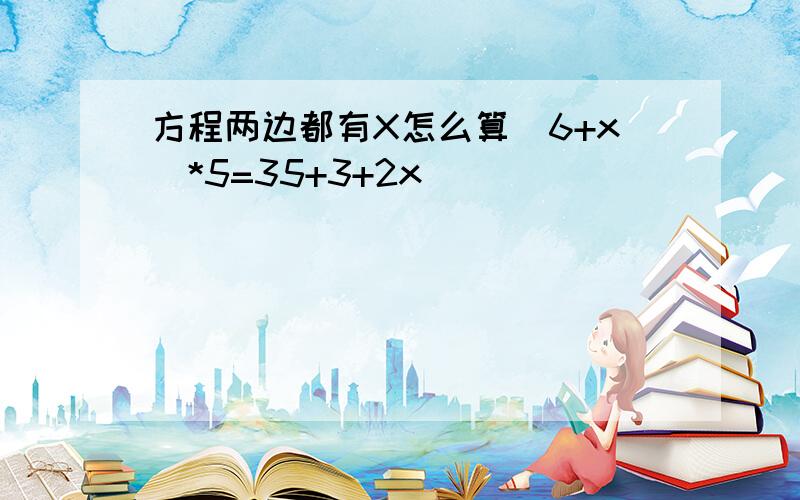 方程两边都有X怎么算（6+x）*5=35+3+2x